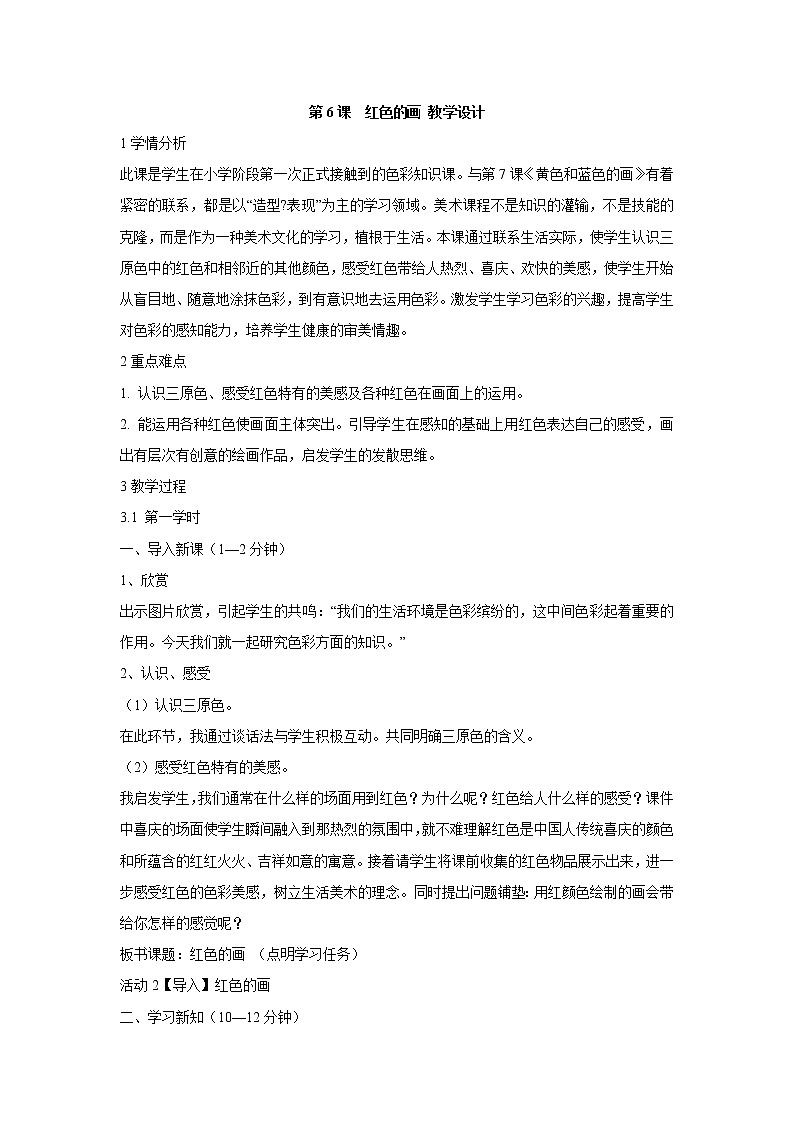 第 6 课　红色的画 教学设计

1 学情分析

此课是学生在小学阶段第一次正式接触到的色彩知识课。与第 7 课《黄色和蓝色的画》有着紧密的联系，都是以“造型?表现”为主的学习领域。美术课程不是知识的灌输，不是技能的克隆，而是作为一种美术文化的学习，植根于生活。本课通过联系生活实际，使学生认识三原色中的红色和相邻近的其他颜色，感受红色带给人热烈、喜庆、欢快的美感，使学生开始从盲目地、随意地涂抹色彩，到有意识地去运用色彩。激发学生学习色彩的兴趣，提高学生对色彩的感知能力，培养学生健康的审美情趣。

2 重点难点

1. 认识三原色、感受红色特有的美感及各种红色在画面上的运用。

2. 能运用各种红色使画面主体突出。引导学生在感知的基础上用红色表达自己的感受，画出有层次有创意的绘画作品，启发学生的发散思维。

3 教学过程

3.1 第一学时

一、导入新课（1—2 分钟）

1、欣赏

出示图片欣赏，引起学生的共鸣：“我们的生活环境是色彩缤纷的，这中间色彩起着重要的作用。今天我们就一起研究色彩方面的知识。”

2、认识、感受

（1）认识三原色。

在此环节，我通过谈话法与学生积极互动。共同明确三原色的含义。

（2）感受红色特有的美感。

我启发学生，我们通常在什么样的场面用到红色？为什么呢？红色给人什么样的感受？课件中喜庆的场面使学生瞬间融入到那热烈的氛围中，就不难理解红色是中国人传统喜庆的颜色和所蕴含的红红火火、吉祥如意的寓意。接着请学生将课前收集的红色物品展示出来，进一步感受红色的色彩美感，树立生活美术的理念。同时提出问题铺垫：用红颜色绘制的画会带给你怎样的感觉呢？

板书课题：红色的画　（点明学习任务）

活动 2【导入】红色的画

二、学习新知（10—12 分钟）